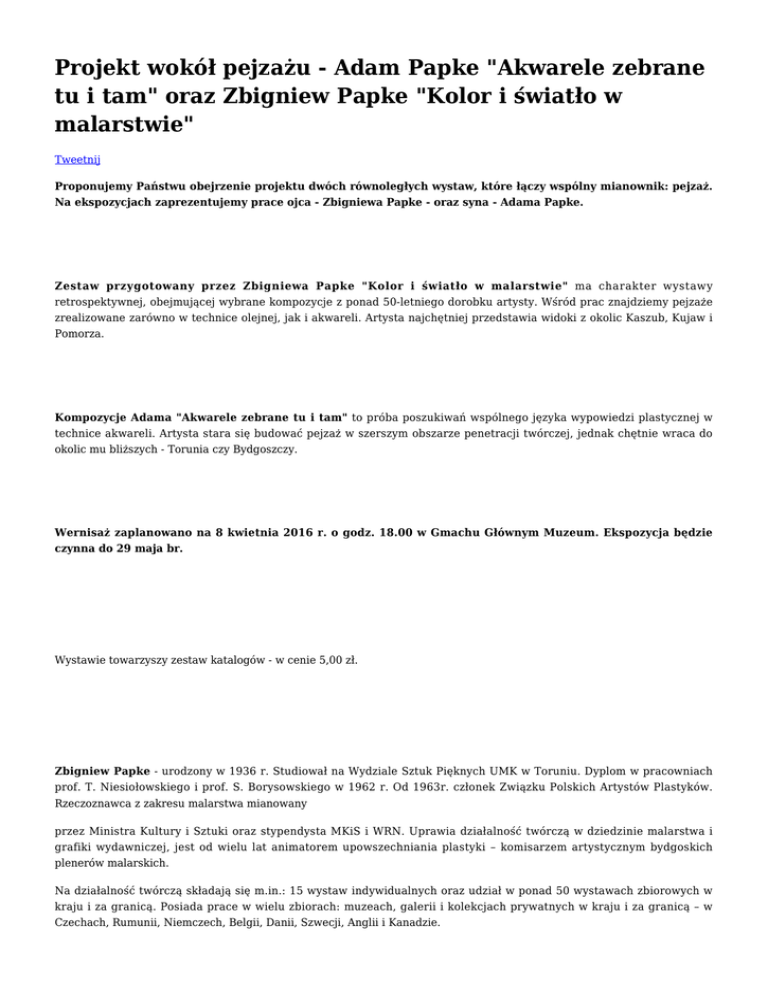 Projekt wokół pejzażu - Adam Papke "Akwarele zebrane tu i tam" oraz Zbigniew Papke "Kolor i światło w malarstwie"

Tweetnij

Proponujemy Państwu obejrzenie projektu dwóch równoległych wystaw, które łączy wspólny mianownik: pejzaż. Na ekspozycjach zaprezentujemy prace ojca - Zbigniewa Papke - oraz syna - Adama Papke.

Zestaw przygotowany przez Zbigniewa Papke "Kolor i światło w malarstwie" ma charakter wystawy retrospektywnej, obejmującej wybrane kompozycje z ponad 50-letniego dorobku artysty. Wśród prac znajdziemy pejzaże zrealizowane zarówno w technice olejnej, jak i akwareli. Artysta najchętniej przedstawia widoki z okolic Kaszub, Kujaw i Pomorza.

Kompozycje Adama "Akwarele zebrane tu i tam" to próba poszukiwań wspólnego języka wypowiedzi plastycznej w technice akwareli. Artysta stara się budować pejzaż w szerszym obszarze penetracji twórczej, jednak chętnie wraca do okolic mu bliższych - Torunia czy Bydgoszczy.

Wernisaż zaplanowano na 8 kwietnia 2016 r. o godz. 18.00 w Gmachu Głównym Muzeum. Ekspozycja będzie czynna do 29 maja br.

Wystawie towarzyszy zestaw katalogów - w cenie 5,00 zł.

Zbigniew Papke - urodzony w 1936 r. Studiował na Wydziale Sztuk Pięknych UMK w Toruniu. Dyplom w pracowniach prof. T. Niesiołowskiego i prof. S. Borysowskiego w 1962 r. Od 1963r. członek Związku Polskich Artystów Plastyków. Rzeczoznawca z zakresu malarstwa mianowany

przez Ministra Kultury i Sztuki oraz stypendysta MKiS i WRN. Uprawia działalność twórczą w dziedzinie malarstwa i grafiki wydawniczej, jest od wielu lat animatorem upowszechniania plastyki – komisarzem artystycznym bydgoskich plenerów malarskich.

Na działalność twórczą składają się m.in.: 15 wystaw indywidualnych oraz udział w ponad 50 wystawach zbiorowych w kraju i za granicą. Posiada prace w wielu zbiorach: muzeach, galerii i kolekcjach prywatnych w kraju i za granicą – w Czechach, Rumunii, Niemczech, Belgii, Danii, Szwecji, Anglii i Kanadzie.